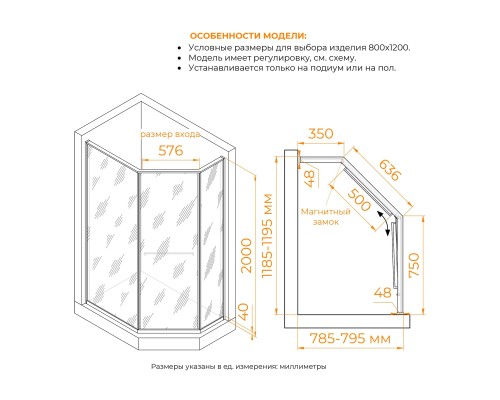 ОСОБЕННОСТИ МОДЕЛИ:
• Условные размеры для выбора изделия 800x1200.
• Модель имеет регулировку, см. схему.
• Устанавливается только на подиум или на пол.

размер входа
576
2000
40
350
636
48
500
Магнитный замок
1185-1195 мм
750
48
785-795 мм

Размеры указаны в ед. измерения: миллиметры